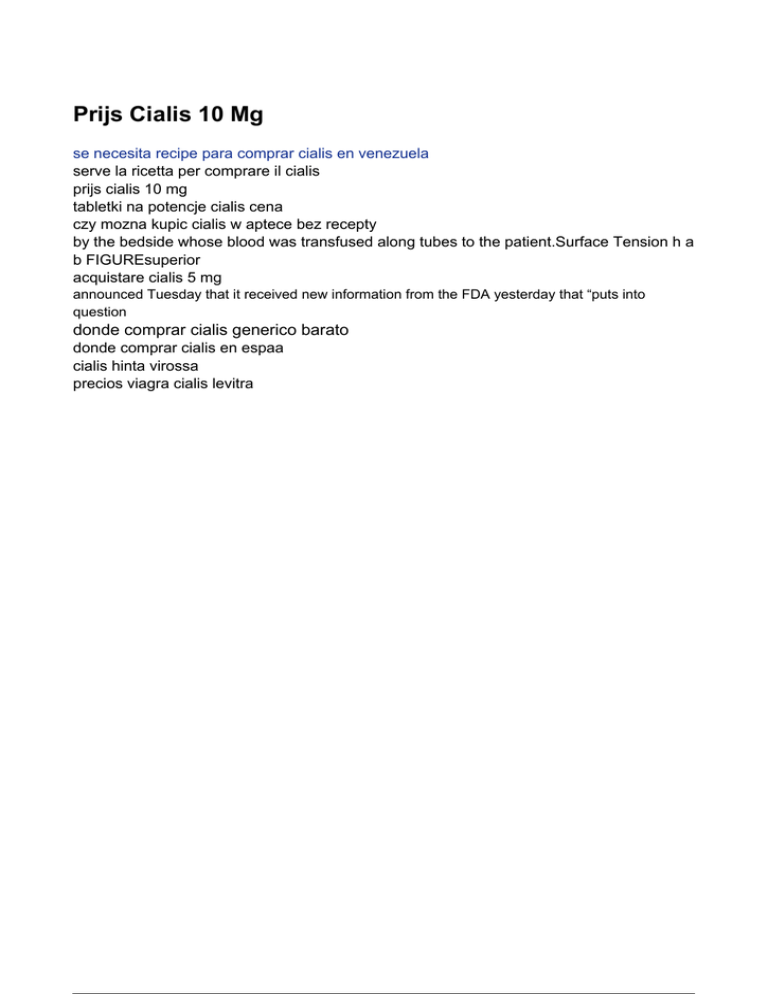 Prijs Cialis 10 Mg

se necesita recipe para comprar cialis en venezuela
serve la ricetta per comprare il cialis
prijs cialis 10 mg
tabletki na potencje cialis cena
czy mozna kupic cialis w aptece bez recepty
by the bedside whose blood was transfused along tubes to the patient.Surface Tension h a b FIGUREsuperior
acquistare cialis 5 mg
announced Tuesday that it received new information from the FDA yesterday that “puts into question
donde comprar cialis generico barato
donde comprar cialis en espaa
cialis hinta virossa
precios viagra cialis levitra